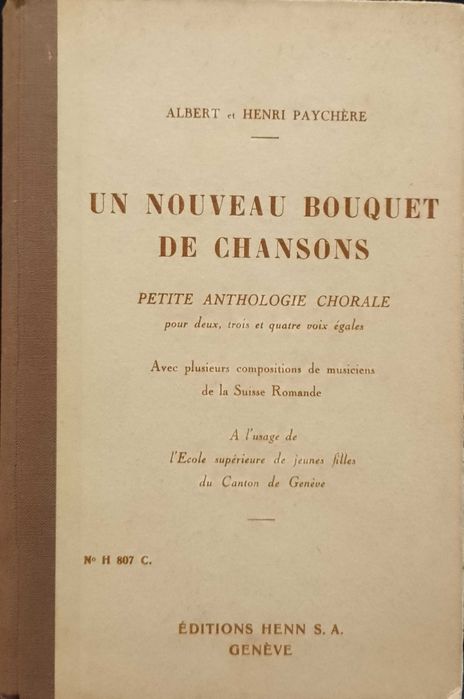 ALBERT et HENRI PAYCHÈRE

UN NOUVEAU BOUQUET DE CHANSONS

PETITE ANTHOLOGIE CHORALE
pour deux, trois et quatre voix égales

Avec plusieurs compositions de musiciens de la Suisse Romande

A l'usage de
l'Ecole supérieure de jeunes filles
du Canton de Genève

No H 807 C.

ÉDITIONS HENN S. A.
GENÈVE